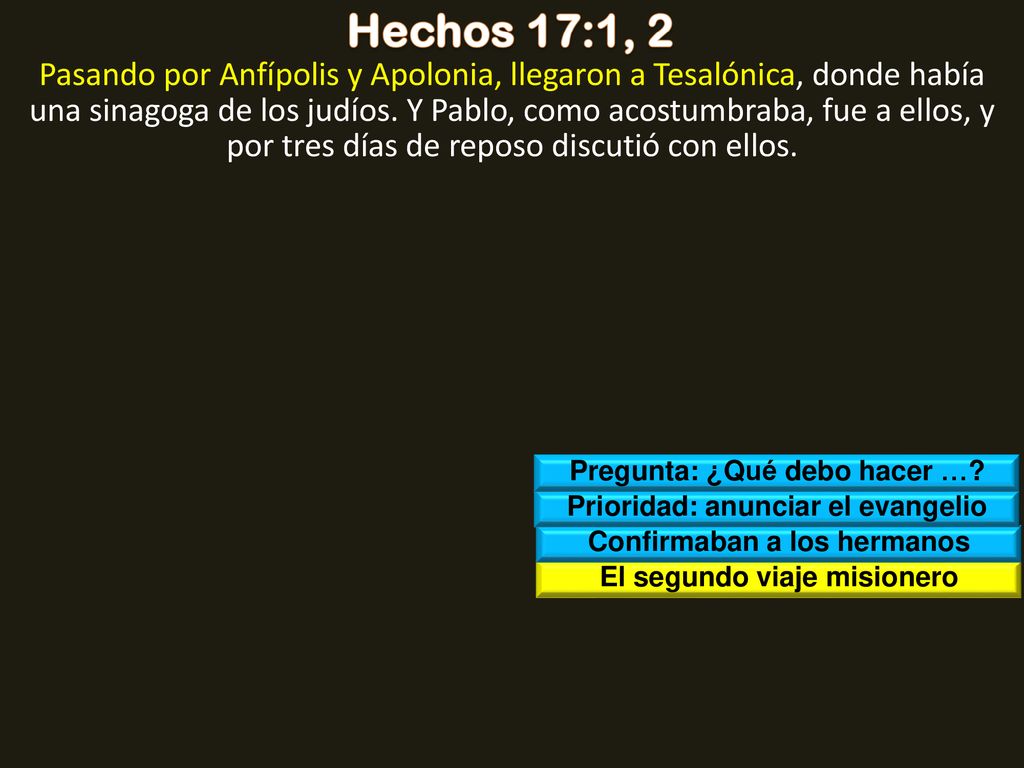 Hechos 17:1, 2

Pasando por Anfípolis y Apolonia, llegaron a Tesalónica, donde había una sinagoga de los judíos. Y Pablo, como acostumbraba, fue a ellos, y por tres días de reposo discutió con ellos.

Pregunta: ¿Qué debo hacer …?

Prioridad: anunciar el evangelio

Confirmaban a los hermanos

El segundo viaje misionero